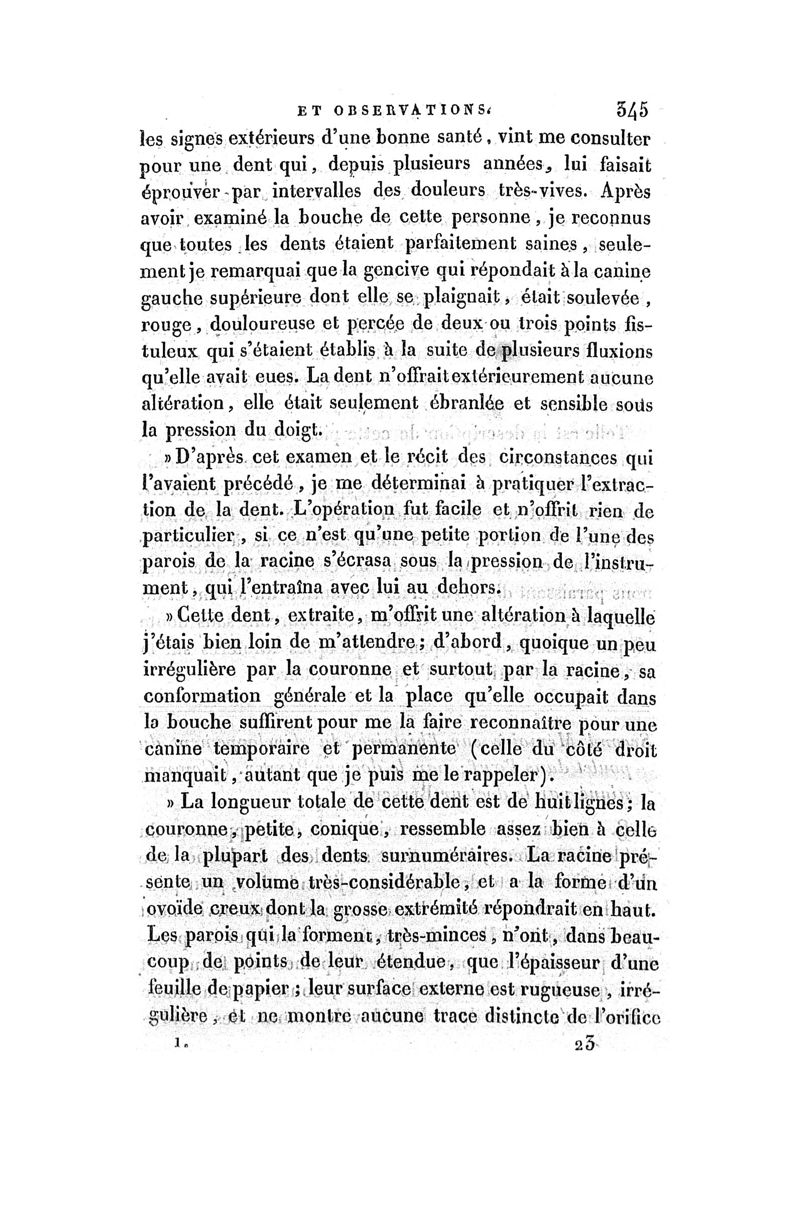 ET OBSERVATIONS. 345

les signes extérieurs d'une bonne santé, vint me consulter pour une dent qui, depuis plusieurs années, lui faisait éprouver par intervalles des douleurs très-vives. Après avoir examiné la bouche de cette personne, je reconnus que toutes les dents étaient parfaitement saines, seulement je remarquai que la gencive qui répondait à la canine gauche supérieure dont elle se plaignait, était soulevée, rouge, douloureuse et percée de deux ou trois points fistuleux qui s'étaient établis à la suite de plusieurs fluxions qu'elle avait eues. La dent n'offrait extérieurement aucune altération, elle était seulement ébranlée et sensible sous la pression du doigt.

» D'après cet examen et le récit des circonstances qui l'avaient précédé, je me déterminai à pratiquer l'extraction de la dent. L'opération fut facile et n'offrit rien de particulier, si ce n'est qu'une petite portion de l'une des parois de la racine s'écrasa sous la pression de l'instrument, qui l'entraîna avec lui au dehors.

» Cette dent, extraite, m'offrit une altération à laquelle j'étais bien loin de m'attendre; d'abord, quoique un peu irrégulière par la couronne et surtout par la racine, sa conformation générale et la place qu'elle occupait dans la bouche suffirent pour me la faire reconnaître pour une canine temporaire et permanente (celle du côté droit manquait, autant que je puis me le rappeler).

» La longueur totale de cette dent est de huit lignes; la couronne, petite, conique, ressemble assez bien à celle de la plupart des dents surnuméraires. La racine présente un volume très-considérable, et a la forme d'un ovoïde creux dont la grosse extrémité répondrait en haut. Les parois qui la forment, très-minces, n'ont, dans beaucoup de points de leur étendue, que l'épaisseur d'une feuille de papier; leur surface externe est rugueuse, irrégulière, et ne montre aucune trace distincte de l'orifice

1. 23